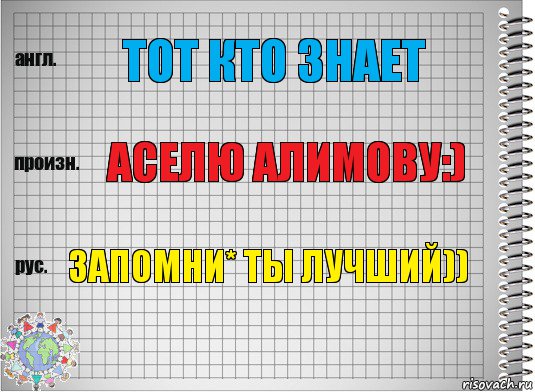 англ.
ТОТ КТО ЗНАЕТ

произн.
АСЕЛЮ АЛИМОВУ:)

рус.
ЗАПОМНИ* ТЫ ЛУЧШИЙ))

risovach.ru